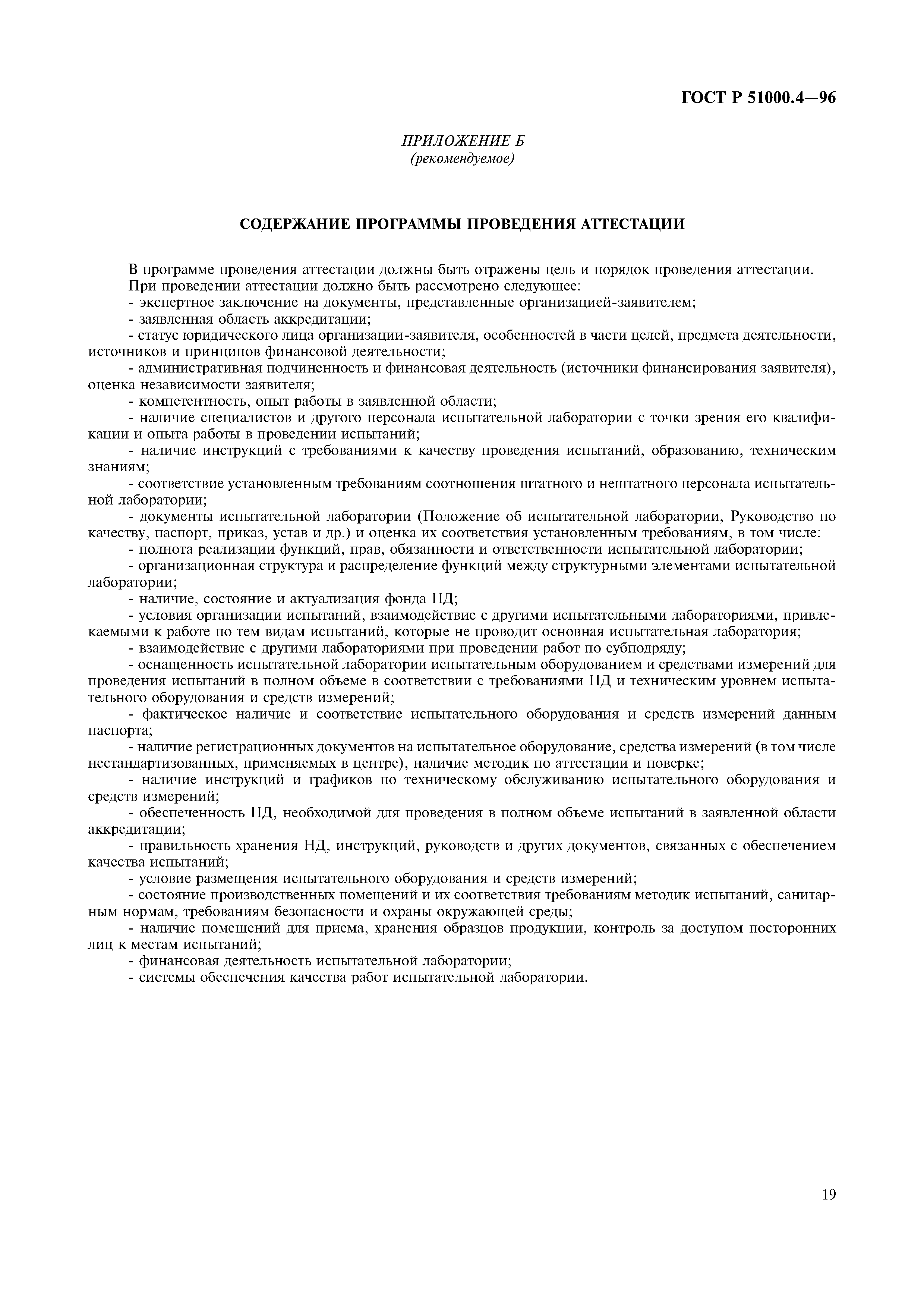 ГОСТ Р 51000.4—96

ПРИЛОЖЕНИЕ Б
(рекомендуемое)

СОДЕРЖАНИЕ ПРОГРАММЫ ПРОВЕДЕНИЯ АТТЕСТАЦИИ

В программе проведения аттестации должны быть отражены цель и порядок проведения аттестации.
При проведении аттестации должно быть рассмотрено следующее:
- экспертное заключение на документы, представленные организацией-заявителем;
- заявленная область аккредитации;
- статус юридического лица организации-заявителя, особенностей в части целей, предмета деятельности, источников и принципов финансовой деятельности;
- административная подчиненность и финансовая деятельность (источники финансирования заявителя), оценка независимости заявителя;
- компетентность, опыт работы в заявленной области;
- наличие специалистов и другого персонала испытательной лаборатории с точки зрения его квалификации и опыта работы в проведении испытаний;
- наличие инструкций с требованиями к качеству проведения испытаний, образованию, техническим знаниям;
- соответствие установленным требованиям соотношения штатного и нештатного персонала испытательной лаборатории;
- документы испытательной лаборатории (Положение об испытательной лаборатории, Руководство по качеству, паспорт, приказ, устав и др.) и оценка их соответствия установленным требованиям, в том числе:
- полнота реализации функций, прав, обязанности и ответственности испытательной лаборатории;
- организационная структура и распределение функций между структурными элементами испытательной лаборатории;
- наличие, состояние и актуализация фонда НД;
- условия организации испытаний, взаимодействие с другими испытательными лабораториями, привлекаемыми к работе по тем видам испытаний, которые не проводит основная испытательная лаборатория;
- взаимодействие с другими лабораториями при проведении работ по субподряду;
- оснащенность испытательной лаборатории испытательным оборудованием и средствами измерений для проведения испытаний в полном объеме в соответствии с требованиями НД и техническим уровнем испытательного оборудования и средств измерений;
- фактическое наличие и соответствие испытательного оборудования и средств измерений данным паспорта;
- наличие регистрационных документов на испытательное оборудование, средства измерений (в том числе нестандартизованных, применяемых в центре), наличие методик по аттестации и поверке;
- наличие инструкций и графиков по техническому обслуживанию испытательного оборудования и средств измерений;
- обеспеченность НД, необходимой для проведения в полном объеме испытаний в заявленной области аккредитации;
- правильность хранения НД, инструкций, руководств и других документов, связанных с обеспечением качества испытаний;
- условие размещения испытательного оборудования и средств измерений;
- состояние производственных помещений и их соответствия требованиям методик испытаний, санитарным нормам, требованиям безопасности и охраны окружающей среды;
- наличие помещений для приема, хранения образцов продукции, контроль за доступом посторонних лиц к местам испытаний;
- финансовая деятельность испытательной лаборатории;
- системы обеспечения качества работ испытательной лаборатории.

19